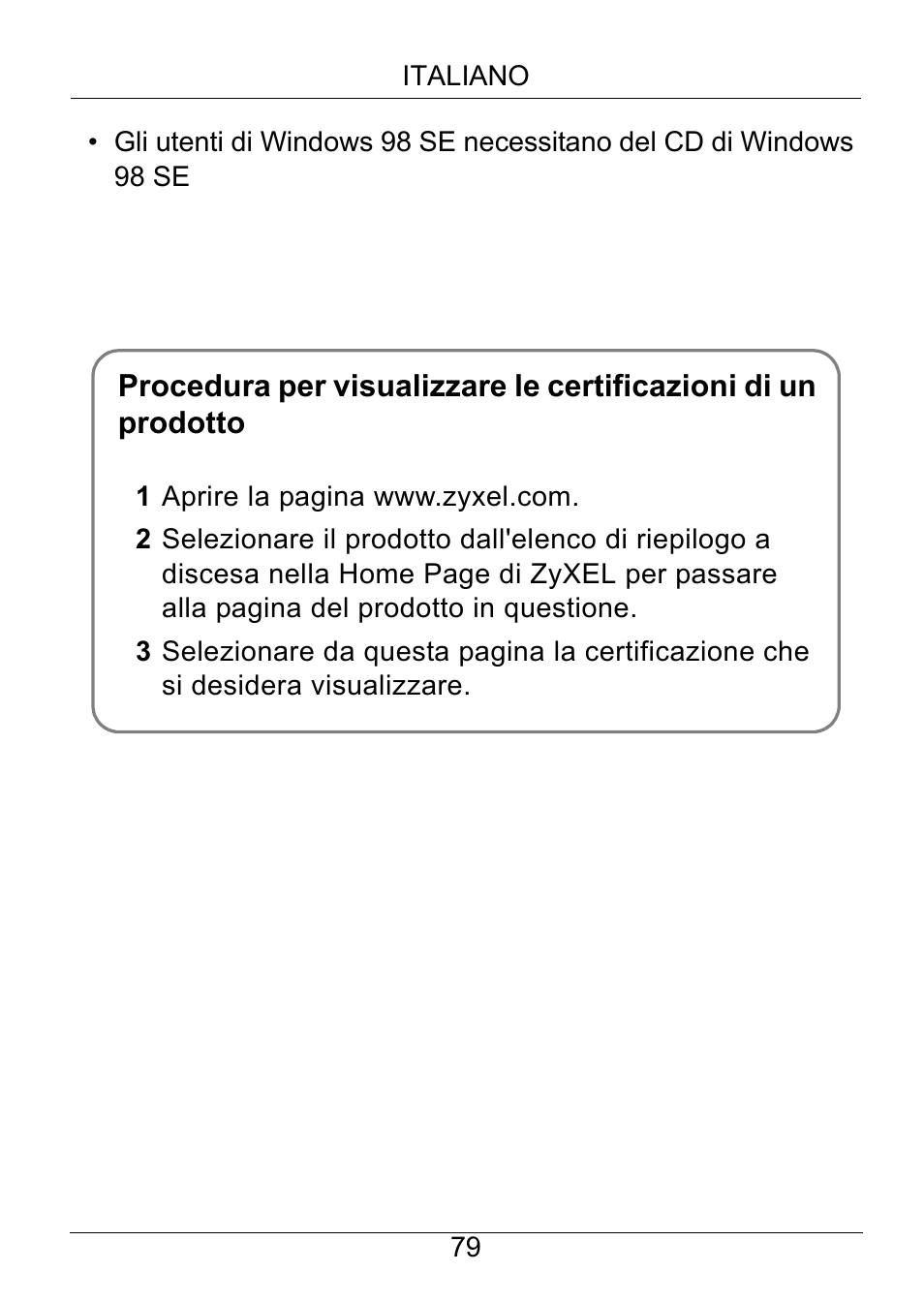 ITALIANO

• Gli utenti di Windows 98 SE necessitano del CD di Windows 98 SE

Procedura per visualizzare le certificazioni di un prodotto

1 Aprire la pagina www.zyxel.com.

2 Selezionare il prodotto dall'elenco di riepilogo a discesa nella Home Page di ZyXEL per passare alla pagina del prodotto in questione.

3 Selezionare da questa pagina la certificazione che si desidera visualizzare.

79